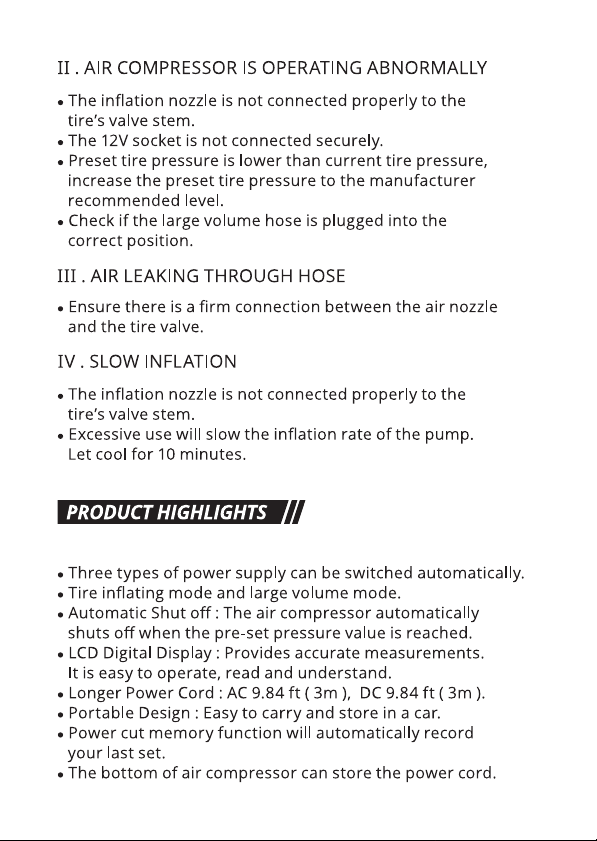 II . AIR COMPRESSOR IS OPERATING ABNORMALLY

• The inflation nozzle is not connected properly to the tire's valve stem.
• The 12V socket is not connected securely.
• Preset tire pressure is lower than current tire pressure, increase the preset tire pressure to the manufacturer recommended level.
• Check if the large volume hose is plugged into the correct position.

III . AIR LEAKING THROUGH HOSE

• Ensure there is a firm connection between the air nozzle and the tire valve.

IV . SLOW INFLATION

• The inflation nozzle is not connected properly to the tire's valve stem.
• Excessive use will slow the inflation rate of the pump. Let cool for 10 minutes.

PRODUCT HIGHLIGHTS

• Three types of power supply can be switched automatically.
• Tire inflating mode and large volume mode.
• Automatic Shut off : The air compressor automatically shuts off when the pre-set pressure value is reached.
• LCD Digital Display : Provides accurate measurements. It is easy to operate, read and understand.
• Longer Power Cord : AC 9.84 ft ( 3m ), DC 9.84 ft ( 3m ).
• Portable Design : Easy to carry and store in a car.
• Power cut memory function will automatically record your last set.
• The bottom of air compressor can store the power cord.